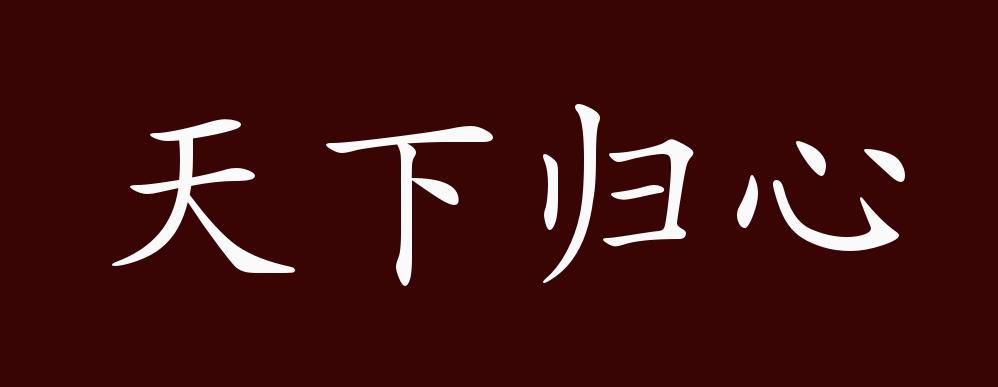 天下归心